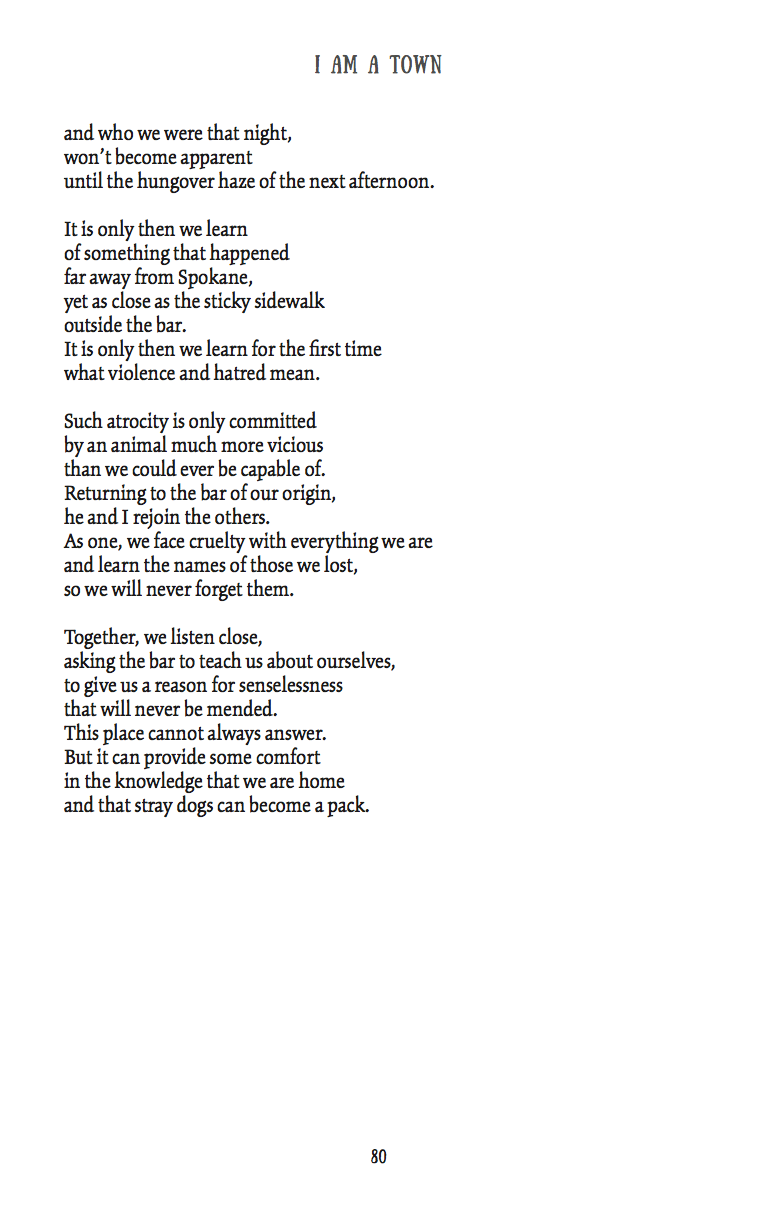 I AM A TOWN

and who we were that night,
won't become apparent
until the hungover haze of the next afternoon.

It is only then we learn
of something that happened
far away from Spokane,
yet as close as the sticky sidewalk
outside the bar.
It is only then we learn for the first time
what violence and hatred mean.

Such atrocity is only committed
by an animal much more vicious
than we could ever be capable of.
Returning to the bar of our origin,
he and I rejoin the others.
As one, we face cruelty with everything we are
and learn the names of those we lost,
so we will never forget them.

Together, we listen close,
asking the bar to teach us about ourselves,
to give us a reason for senselessness
that will never be mended.
This place cannot always answer.
But it can provide some comfort
in the knowledge that we are home
and that stray dogs can become a pack.

80